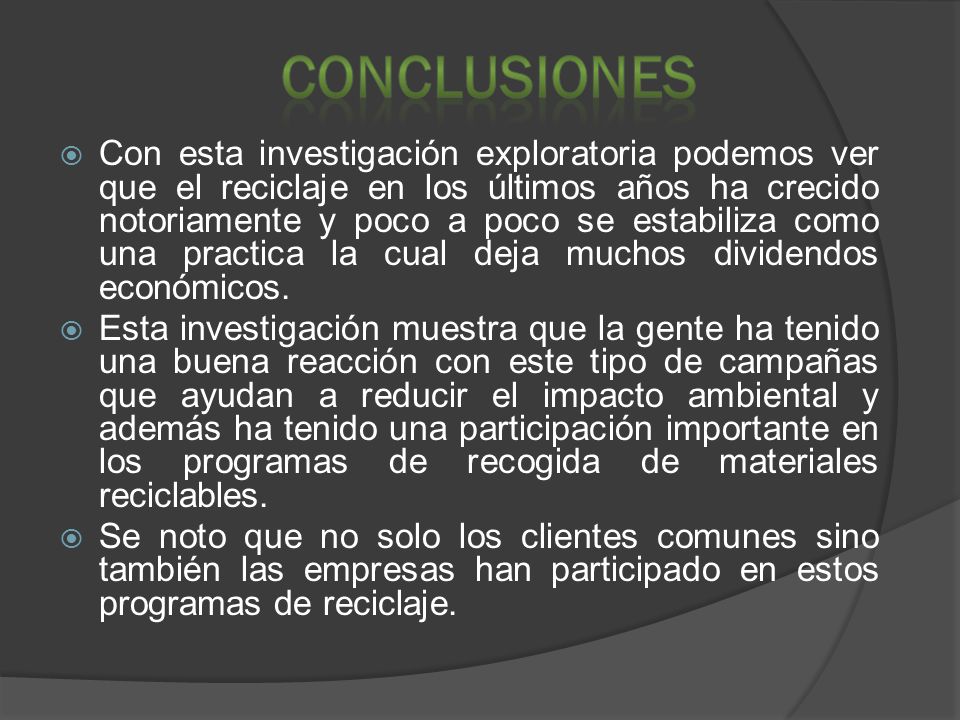 CONCLUSIONES

Con esta investigación exploratoria podemos ver que el reciclaje en los últimos años ha crecido notoriamente y poco a poco se estabiliza como una practica la cual deja muchos dividendos económicos.

Esta investigación muestra que la gente ha tenido una buena reacción con este tipo de campañas que ayudan a reducir el impacto ambiental y además ha tenido una participación importante en los programas de recogida de materiales reciclables.

Se noto que no solo los clientes comunes sino también las empresas han participado en estos programas de reciclaje.